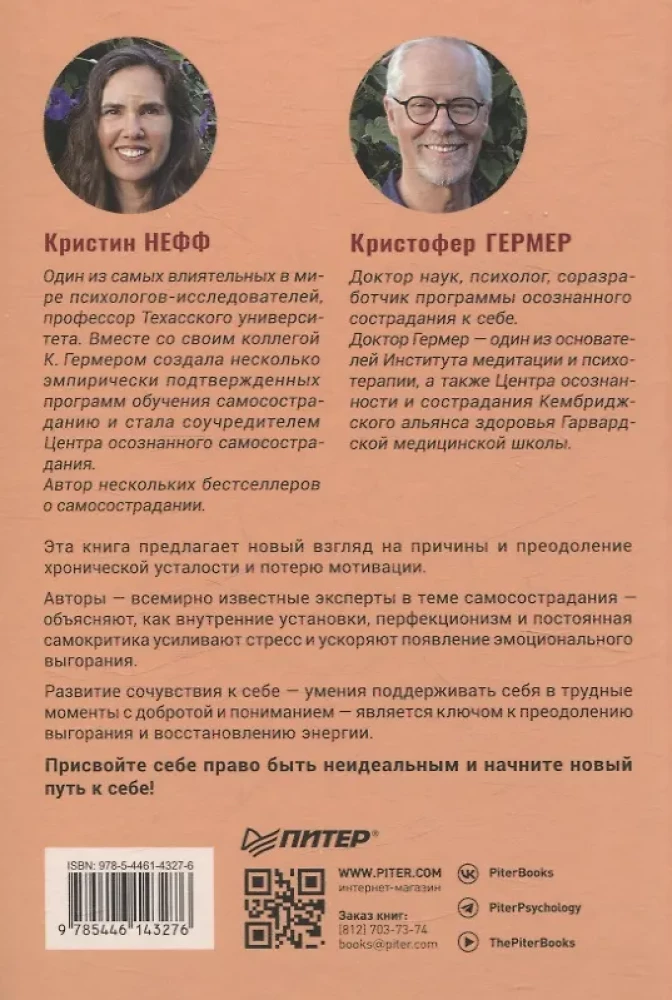 Кристин НЕФФ

Один из самых влиятельных в мире психологов-исследователей, профессор Техасского университета. Вместе со своим коллегой К. Гермером создала несколько эмпирически подтвержденных программ обучения самосостраданию и стала соучредителем Центра осознанного самосострадания.
Автор нескольких бестселлеров о самосострадании.

Кристофер ГЕРМЕР

Доктор наук, психолог, соразработчик программы осознанного сострадания к себе.
Доктор Гермер — один из основателей Института медитации и психотерапии, а также Центра осознанности и сострадания Кембриджского альянса здоровья Гарвардской медицинской школы.

Эта книга предлагает новый взгляд на причины и преодоление хронической усталости и потерю мотивации.

Авторы — всемирно известные эксперты в теме самосострадания — объясняют, как внутренние установки, перфекционизм и постоянная самокритика усиливают стресс и ускоряют появление эмоционального выгорания.

Развитие сочувствия к себе — умения поддерживать себя в трудные моменты с добротой и пониманием — является ключом к преодолению выгорания и восстановлению энергии.

Присвойте себе право быть неидеальным и начните новый путь к себе!

ПИТЕР®

ISBN: 978-5-4461-4327-6

9 785446 143276

WWW.PITER.COM
интернет-магазин

Заказ книг:
(812) 703-73-74
books@piter.com

PiterBooks
PiterPsychology
ThePiterBooks